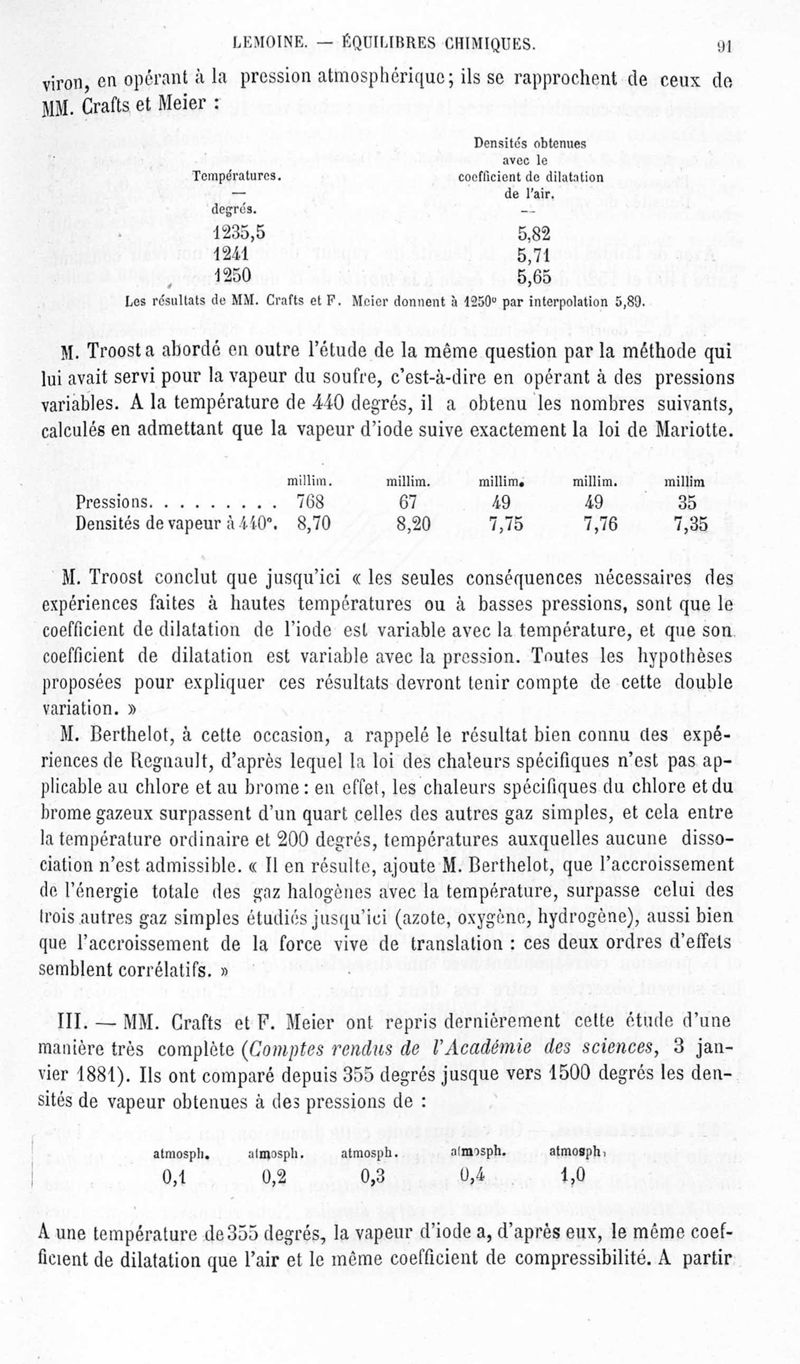 LEMOINE. — ÉQUILIBRES CHIMIQUES. 91

viron, en opérant à la pression atmosphérique; ils se rapprochent de ceux de MM. Crafts et Meier :

| Températures. — degrés. | Densités obtenues avec le coefficient de dilatation de l'air. — |
|---|---|
| 1235,5 | 5,82 |
| 1241 | 5,71 |
| 1250 | 5,65 |

Les résultats de MM. Crafts et F. Meier donnent à 1250° par interpolation 5,89.

M. Troost a abordé en outre l'étude de la même question par la méthode qui lui avait servi pour la vapeur du soufre, c'est-à-dire en opérant à des pressions variables. A la température de 440 degrés, il a obtenu les nombres suivants, calculés en admettant que la vapeur d'iode suive exactement la loi de Mariotte.

| | millim. | millim. | millim. | millim. | millim |
|---|---|---|---|---|---|
| Pressions. . . . . . . . . | 768 | 67 | 49 | 49 | 35 |
| Densités de vapeur à 440°. | 8,70 | 8,20 | 7,75 | 7,76 | 7,35 |

M. Troost conclut que jusqu'ici « les seules conséquences nécessaires des expériences faites à hautes températures ou à basses pressions, sont que le coefficient de dilatation de l'iode est variable avec la température, et que son coefficient de dilatation est variable avec la pression. Toutes les hypothèses proposées pour expliquer ces résultats devront tenir compte de cette double variation. »

M. Berthelot, à cette occasion, a rappelé le résultat bien connu des expériences de Regnault, d'après lequel la loi des chaleurs spécifiques n'est pas applicable au chlore et au brome : en effet, les chaleurs spécifiques du chlore et du brome gazeux surpassent d'un quart celles des autres gaz simples, et cela entre la température ordinaire et 200 degrés, températures auxquelles aucune dissociation n'est admissible. « Il en résulte, ajoute M. Berthelot, que l'accroissement de l'énergie totale des gaz halogènes avec la température, surpasse celui des trois autres gaz simples étudiés jusqu'ici (azote, oxygène, hydrogène), aussi bien que l'accroissement de la force vive de translation : ces deux ordres d'effets semblent corrélatifs. »

III. — MM. Crafts et F. Meier ont repris dernièrement cette étude d'une manière très complète (Comptes rendus de l'Académie des sciences, 3 janvier 1881). Ils ont comparé depuis 355 degrés jusque vers 1500 degrés les densités de vapeur obtenues à des pressions de :

| atmosph. | atmosph. | atmosph. | atmosph. | atmosph. |
|---|---|---|---|---|
| 0,1 | 0,2 | 0,3 | 0,4 | 1,0 |

A une température de 355 degrés, la vapeur d'iode a, d'après eux, le même coefficient de dilatation que l'air et le même coefficient de compressibilité. A partir